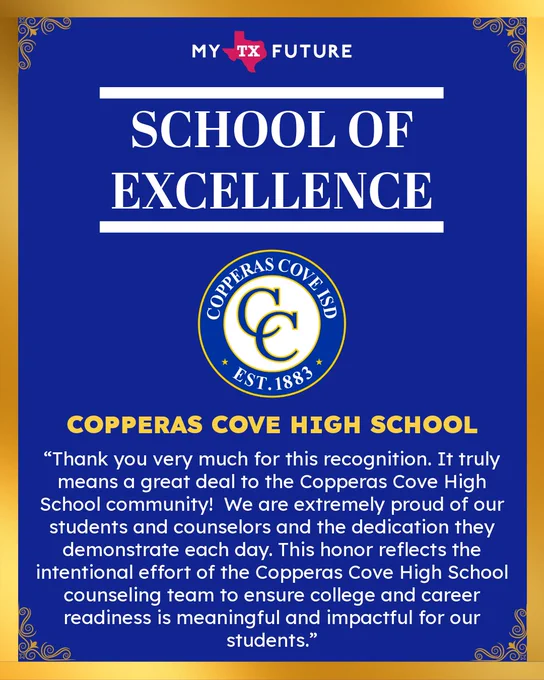 MY TX FUTURE

SCHOOL OF EXCELLENCE

COPPERAS COVE ISD
CC
EST. 1883

COPPERAS COVE HIGH SCHOOL

"Thank you very much for this recognition. It truly means a great deal to the Copperas Cove High School community! We are extremely proud of our students and counselors and the dedication they demonstrate each day. This honor reflects the intentional effort of the Copperas Cove High School counseling team to ensure college and career readiness is meaningful and impactful for our students."